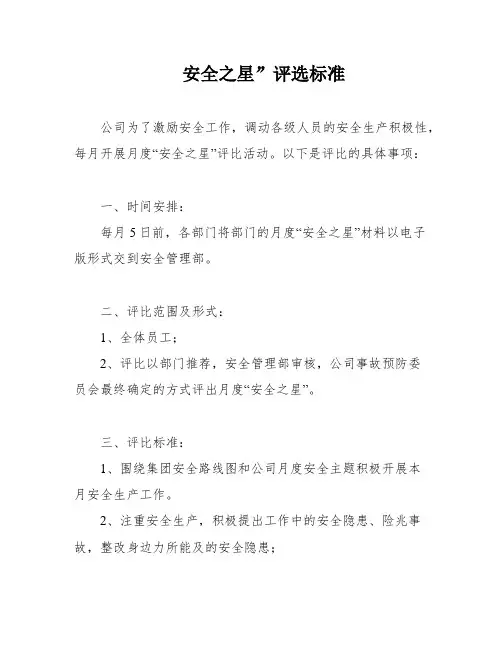 安全之星”评选标准

公司为了激励安全工作，调动各级人员的安全生产积极性，每月开展月度“安全之星”评比活动。以下是评比的具体事项：

一、时间安排：

每月5日前，各部门将部门的月度“安全之星”材料以电子版形式交到安全管理部。

二、评比范围及形式：

1、全体员工；

2、评比以部门推荐，安全管理部审核，公司事故预防委员会最终确定的方式评出月度“安全之星”。

三、评比标准：

1、围绕集团安全路线图和公司月度安全主题积极开展本月安全生产工作。

2、注重安全生产，积极提出工作中的安全隐患、险兆事故，整改身边力所能及的安全隐患；